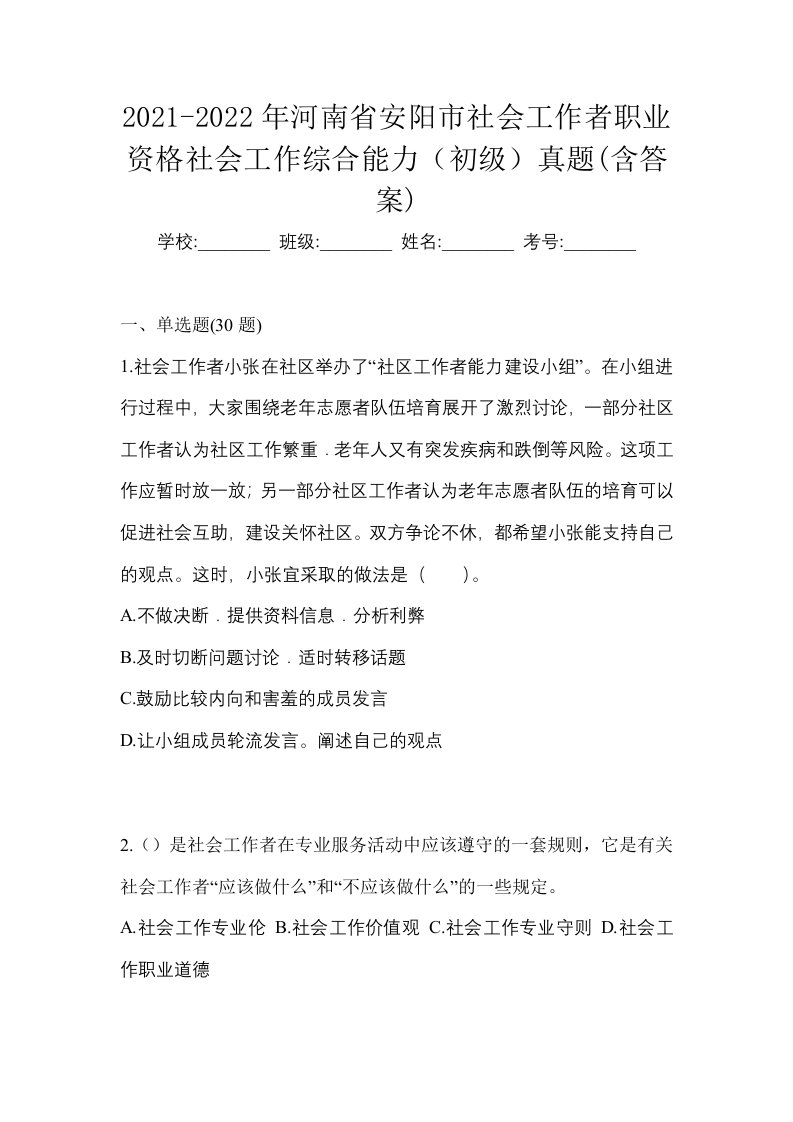 2021-2022年河南省安阳市社会工作者职业资格社会工作综合能力（初级）真题(含答案)

学校:________ 班级:________ 姓名:________ 考号:________

一、单选题(30 题)

1.社会工作者小张在社区举办了“社区工作者能力建设小组”。在小组进行过程中，大家围绕老年志愿者队伍培育展开了激烈讨论，一部分社区工作者认为社区工作繁重．老年人又有突发疾病和跌倒等风险。这项工作应暂时放一放；另一部分社区工作者认为老年志愿者队伍的培育可以促进社会互助，建设关怀社区。双方争论不休，都希望小张能支持自己的观点。这时，小张宜采取的做法是（　　）。

A.不做决断．提供资料信息．分析利弊

B.及时切断问题讨论．适时转移话题

C.鼓励比较内向和害羞的成员发言

D.让小组成员轮流发言。阐述自己的观点

2.（）是社会工作者在专业服务活动中应该遵守的一套规则，它是有关社会工作者“应该做什么”和“不应该做什么”的一些规定。

A.社会工作专业伦 B.社会工作价值观 C.社会工作专业守则 D.社会工作职业道德